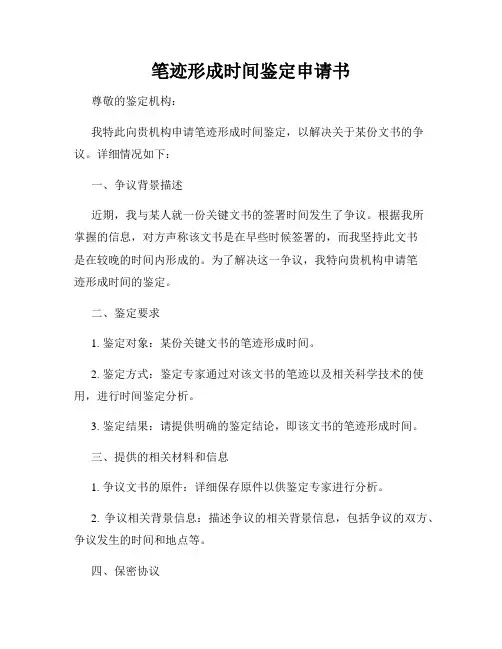 笔迹形成时间鉴定申请书

尊敬的鉴定机构：

我特此向贵机构申请笔迹形成时间鉴定，以解决关于某份文书的争议。详细情况如下：

一、争议背景描述

近期，我与某人就一份关键文书的签署时间发生了争议。根据我所掌握的信息，对方声称该文书是在早些时候签署的，而我坚持此文书是在较晚的时间内形成的。为了解决这一争议，我特向贵机构申请笔迹形成时间的鉴定。

二、鉴定要求

1. 鉴定对象：某份关键文书的笔迹形成时间。

2. 鉴定方式：鉴定专家通过对该文书的笔迹以及相关科学技术的使用，进行时间鉴定分析。

3. 鉴定结果：请提供明确的鉴定结论，即该文书的笔迹形成时间。

三、提供的相关材料和信息

1. 争议文书的原件：详细保存原件以供鉴定专家进行分析。

2. 争议相关背景信息：描述争议的相关背景信息，包括争议的双方、争议发生的时间和地点等。

四、保密协议